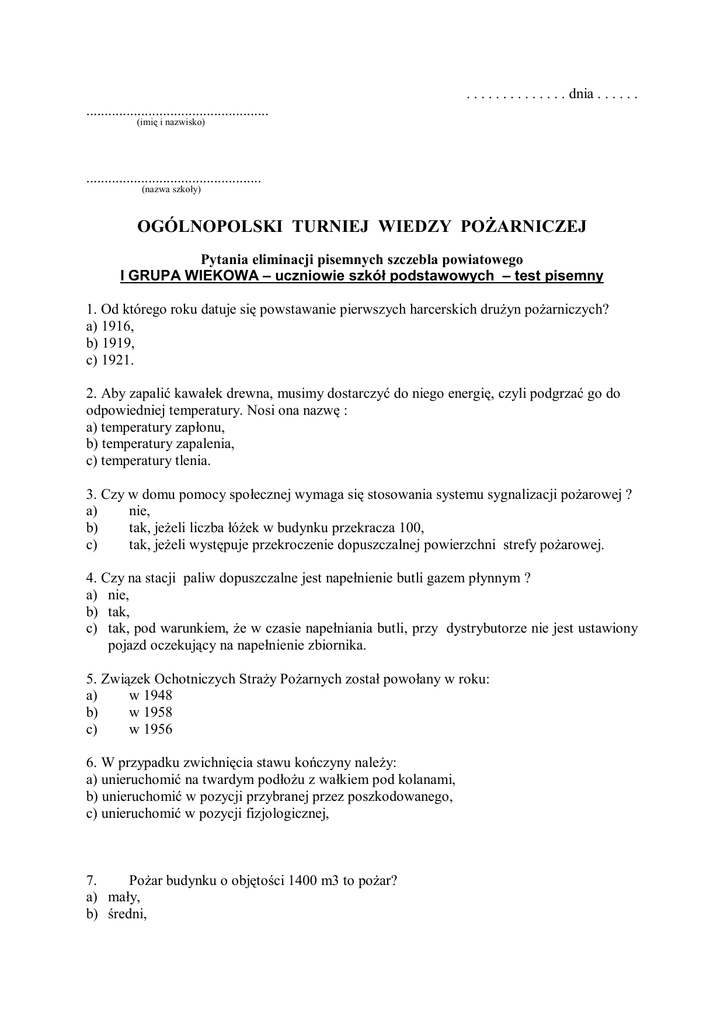 . . . . . . . . . . . . . . dnia . . . . . .

.................................................
(imię i nazwisko)

...............................................
(nazwa szkoły)

OGÓLNOPOLSKI TURNIEJ WIEDZY POŻARNICZEJ

Pytania eliminacji pisemnych szczebla powiatowego
I GRUPA WIEKOWA – uczniowie szkół podstawowych – test pisemny

1. Od którego roku datuje się powstawanie pierwszych harcerskich drużyn pożarniczych?
a) 1916,
b) 1919,
c) 1921.

2. Aby zapalić kawałek drewna, musimy dostarczyć do niego energię, czyli podgrzać go do odpowiedniej temperatury. Nosi ona nazwę :
a) temperatury zapłonu,
b) temperatury zapalenia,
c) temperatury tlenia.

3. Czy w domu pomocy społecznej wymaga się stosowania systemu sygnalizacji pożarowej ?
a) nie,
b) tak, jeżeli liczba łóżek w budynku przekracza 100,
c) tak, jeżeli występuje przekroczenie dopuszczalnej powierzchni strefy pożarowej.

4. Czy na stacji paliw dopuszczalne jest napełnienie butli gazem płynnym ?
a) nie,
b) tak,
c) tak, pod warunkiem, że w czasie napełniania butli, przy dystrybutorze nie jest ustawiony pojazd oczekujący na napełnienie zbiornika.

5. Związek Ochotniczych Straży Pożarnych został powołany w roku:
a) w 1948
b) w 1958
c) w 1956

6. W przypadku zwichnięcia stawu kończyny należy:
a) unieruchomić na twardym podłożu z wałkiem pod kolanami,
b) unieruchomić w pozycji przybranej przez poszkodowanego,
c) unieruchomić w pozycji fizjologicznej,

7. Pożar budynku o objętości 1400 m3 to pożar?
a) mały,
b) średni,